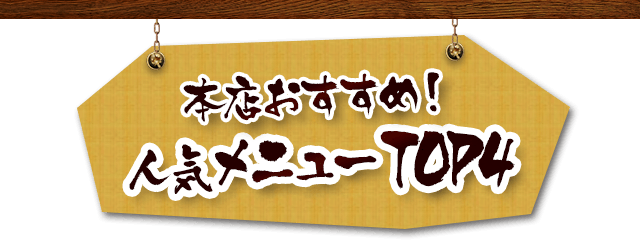 本店おすすめ!
人気メニューTOP4